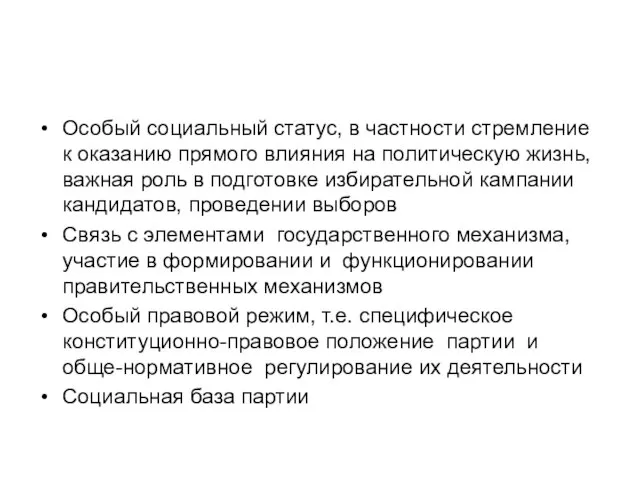 • Особый социальный статус, в частности стремление к оказанию прямого влияния на политическую жизнь, важная роль в подготовке избирательной кампании кандидатов, проведении выборов
• Связь с элементами государственного механизма, участие в формировании и функционировании правительственных механизмов
• Особый правовой режим, т.е. специфическое конституционно-правовое положение партии и обще-нормативное регулирование их деятельности
• Социальная база партии